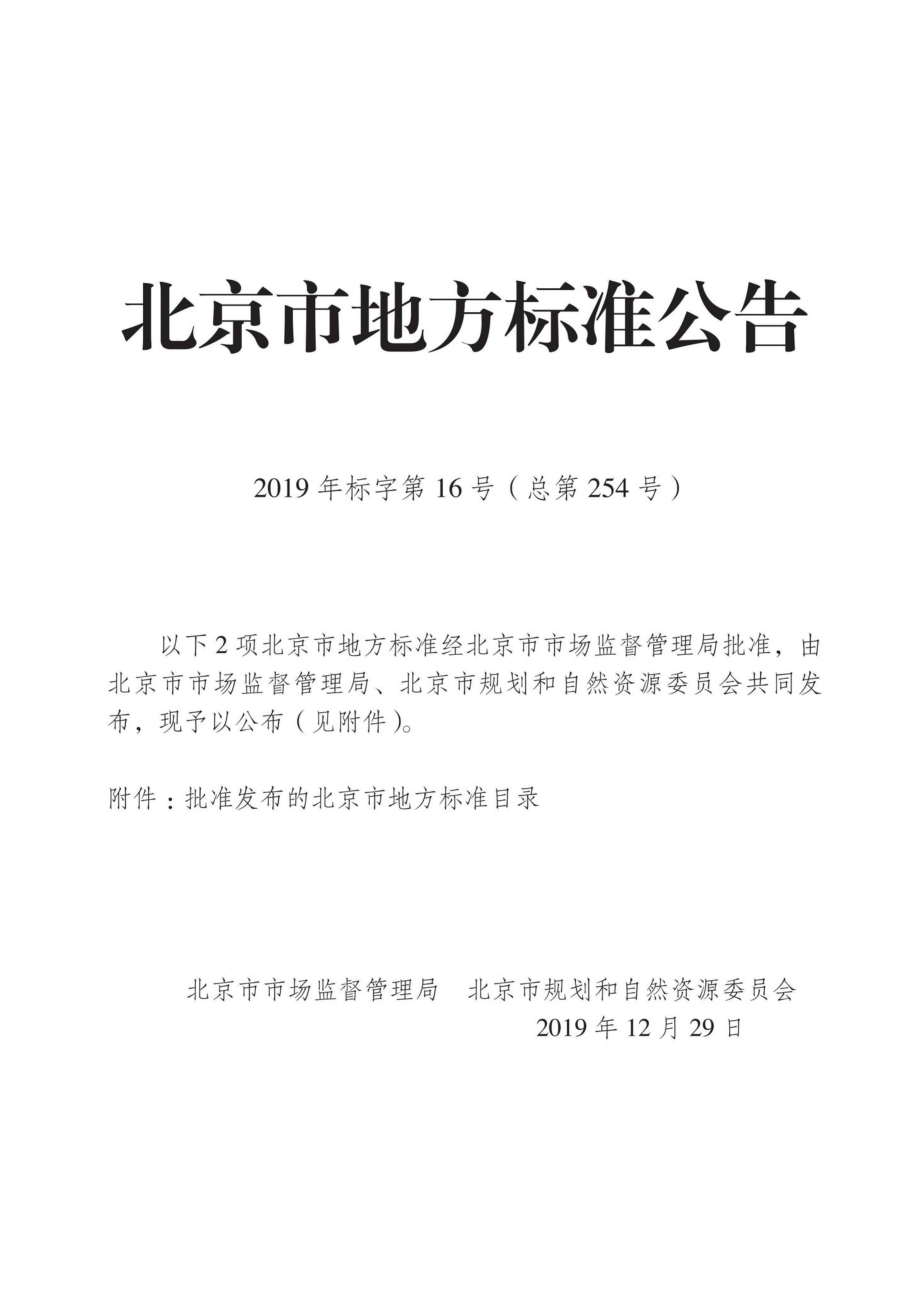 北京市地方标准公告

2019 年标字第 16 号（总第 254 号）

以下 2 项北京市地方标准经北京市市场监督管理局批准，由北京市市场监督管理局、北京市规划和自然资源委员会共同发布，现予以公布（见附件）。

附件：批准发布的北京市地方标准目录

北京市市场监督管理局　北京市规划和自然资源委员会
2019 年 12 月 29 日